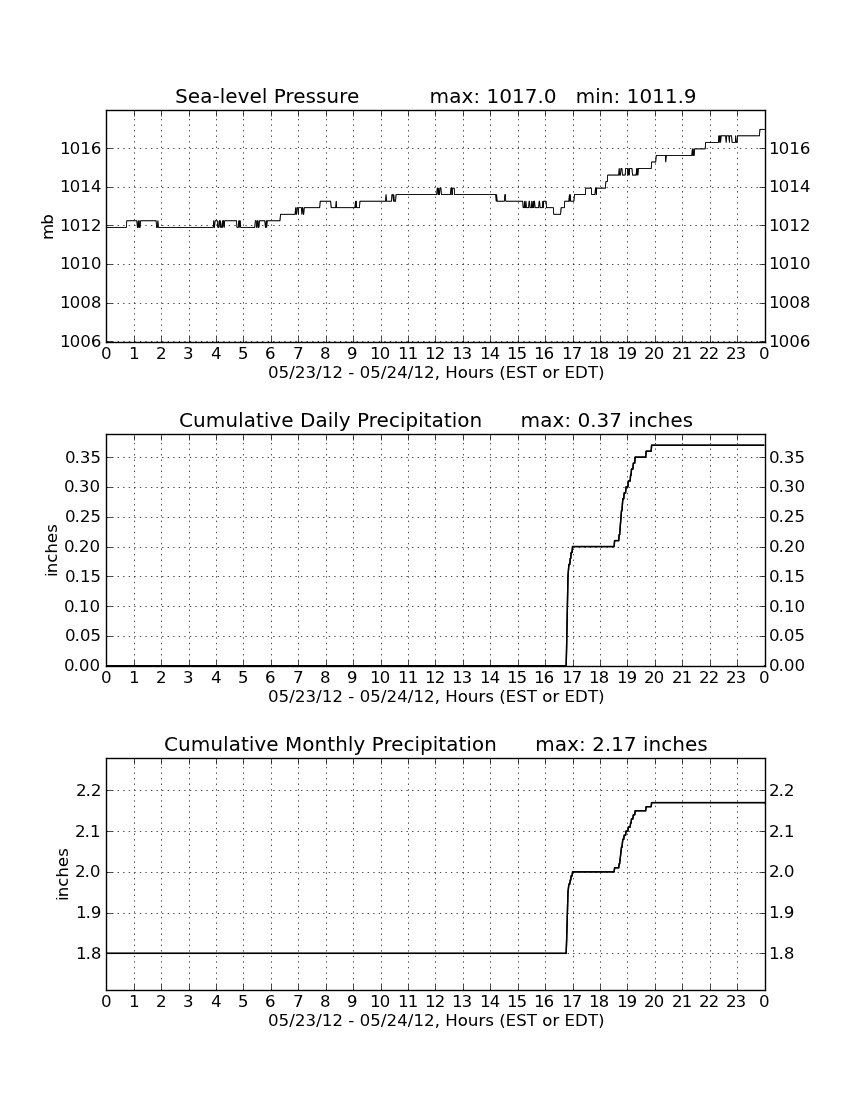 Sea-level Pressure max: 1017.0 min: 1011.9

mb

1016
1014
1012
1010
1008
1006

1016
1014
1012
1010
1008
1006

0 1 2 3 4 5 6 7 8 9 10 11 12 13 14 15 16 17 18 19 20 21 22 23 0
05/23/12 - 05/24/12, Hours (EST or EDT)

Cumulative Daily Precipitation max: 0.37 inches

inches

0.35
0.30
0.25
0.20
0.15
0.10
0.05
0.00

0.35
0.30
0.25
0.20
0.15
0.10
0.05
0.00

0 1 2 3 4 5 6 7 8 9 10 11 12 13 14 15 16 17 18 19 20 21 22 23 0
05/23/12 - 05/24/12, Hours (EST or EDT)

Cumulative Monthly Precipitation max: 2.17 inches

inches

2.2
2.1
2.0
1.9
1.8

2.2
2.1
2.0
1.9
1.8

0 1 2 3 4 5 6 7 8 9 10 11 12 13 14 15 16 17 18 19 20 21 22 23 0
05/23/12 - 05/24/12, Hours (EST or EDT)